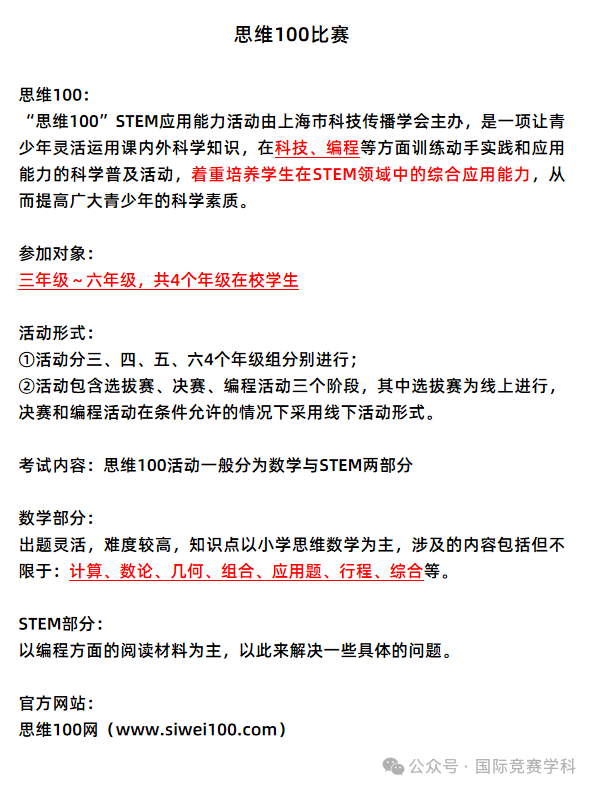 思维100比赛

思维100：
“思维100”STEM应用能力活动由上海市科技传播学会主办，是一项让青少年灵活运用课内外科学知识，在科技、编程等方面训练动手实践和应用能力的科学普及活动，着重培养学生在STEM领域中的综合应用能力，从而提高广大青少年的科学素质。

参加对象：
三年级～六年级，共4个年级在校学生

活动形式：
①活动分三、四、五、六4个年级组分别进行；
②活动包含选拔赛、决赛、编程活动三个阶段，其中选拔赛为线上进行，决赛和编程活动在条件允许的情况下采用线下活动形式。

考试内容：思维100活动一般分为数学与STEM两部分

数学部分：
出题灵活，难度较高，知识点以小学思维数学为主，涉及的内容包括但不限于：计算、数论、几何、组合、应用题、行程、综合等。

STEM部分：
以编程方面的阅读材料为主，以此来解决一些具体的问题。

官方网站：
思维100网（www.siwei100.com）

公众号 · 国际竞赛学科